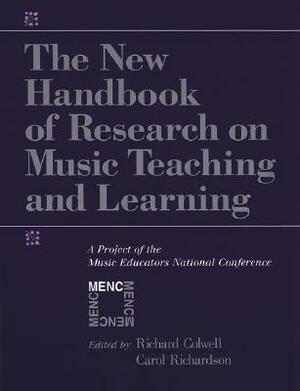 The New Handbook of Research on Music Teaching and Learning

A Project of the Music Educators National Conference

MENC MENC MENC MENC

Edited by Richard Colwell
Carol Richardson